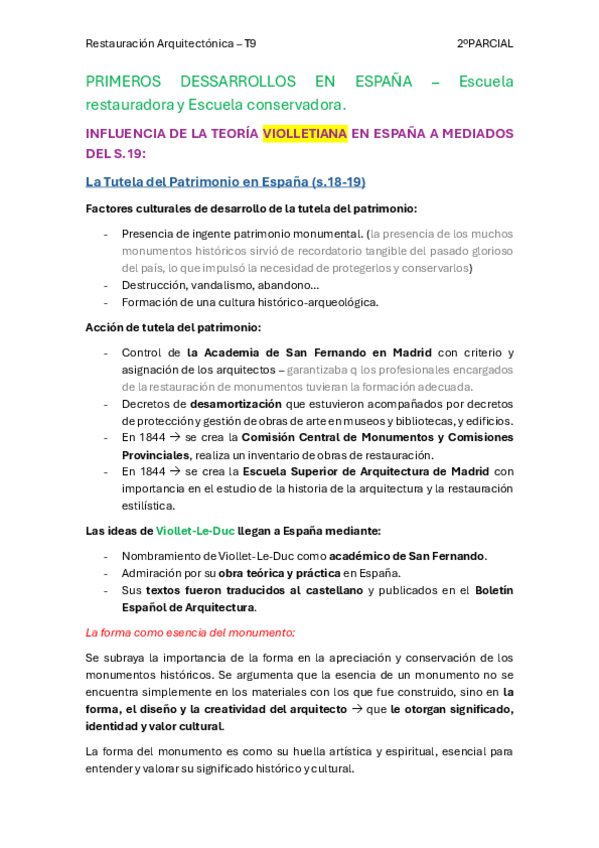 Restauración Arquitectónica – T9

2ºPARCIAL

PRIMEROS DESSARROLLOS EN ESPAÑA – Escuela restauradora y Escuela conservadora.

INFLUENCIA DE LA TEORÍA VIOLLETIANA EN ESPAÑA A MEDIADOS DEL S.19:

La Tutela del Patrimonio en España (s.18-19)

Factores culturales de desarrollo de la tutela del patrimonio:

- Presencia de ingente patrimonio monumental. (la presencia de los muchos monumentos históricos sirvió de recordatorio tangible del pasado glorioso del país, lo que impulsó la necesidad de protegerlos y conservarlos)
- Destrucción, vandalismo, abandono…
- Formación de una cultura histórico-arqueológica.

Acción de tutela del patrimonio:

- Control de la Academia de San Fernando en Madrid con criterio y asignación de los arquitectos – garantizaba q los profesionales encargados de la restauración de monumentos tuvieran la formación adecuada.
- Decretos de desamortización que estuvieron acompañados por decretos de protección y gestión de obras de arte en museos y bibliotecas, y edificios.
- En 1844 → se crea la Comisión Central de Monumentos y Comisiones Provinciales, realiza un inventario de obras de restauración.
- En 1844 → se crea la Escuela Superior de Arquitectura de Madrid con importancia en el estudio de la historia de la arquitectura y la restauración estilística.

Las ideas de Viollet-Le-Duc llegan a España mediante:

- Nombramiento de Viollet-Le-Duc como académico de San Fernando.
- Admiración por su obra teórica y práctica en España.
- Sus textos fueron traducidos al castellano y publicados en el Boletín Español de Arquitectura.

La forma como esencia del monumento:

Se subraya la importancia de la forma en la apreciación y conservación de los monumentos históricos. Se argumenta que la esencia de un monumento no se encuentra simplemente en los materiales con los que fue construido, sino en la forma, el diseño y la creatividad del arquitecto → que le otorgan significado, identidad y valor cultural.

La forma del monumento es como su huella artística y espiritual, esencial para entender y valorar su significado histórico y cultural.